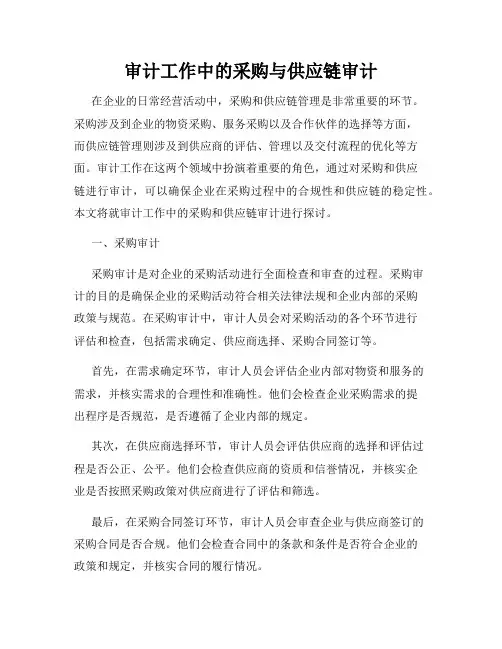 审计工作中的采购与供应链审计

在企业的日常经营活动中，采购和供应链管理是非常重要的环节。采购涉及到企业的物资采购、服务采购以及合作伙伴的选择等方面，而供应链管理则涉及到供应商的评估、管理以及交付流程的优化等方面。审计工作在这两个领域中扮演着重要的角色，通过对采购和供应链进行审计，可以确保企业在采购过程中的合规性和供应链的稳定性。本文将就审计工作中的采购和供应链审计进行探讨。

一、采购审计

采购审计是对企业的采购活动进行全面检查和审查的过程。采购审计的目的是确保企业的采购活动符合相关法律法规和企业内部的采购政策与规范。在采购审计中，审计人员会对采购活动的各个环节进行评估和检查，包括需求确定、供应商选择、采购合同签订等。

首先，在需求确定环节，审计人员会评估企业内部对物资和服务的需求，并核实需求的合理性和准确性。他们会检查企业采购需求的提出程序是否规范，是否遵循了企业内部的规定。

其次，在供应商选择环节，审计人员会评估供应商的选择和评估过程是否公正、公平。他们会检查供应商的资质和信誉情况，并核实企业是否按照采购政策对供应商进行了评估和筛选。

最后，在采购合同签订环节，审计人员会审查企业与供应商签订的采购合同是否合规。他们会检查合同中的条款和条件是否符合企业的政策和规定，并核实合同的履行情况。